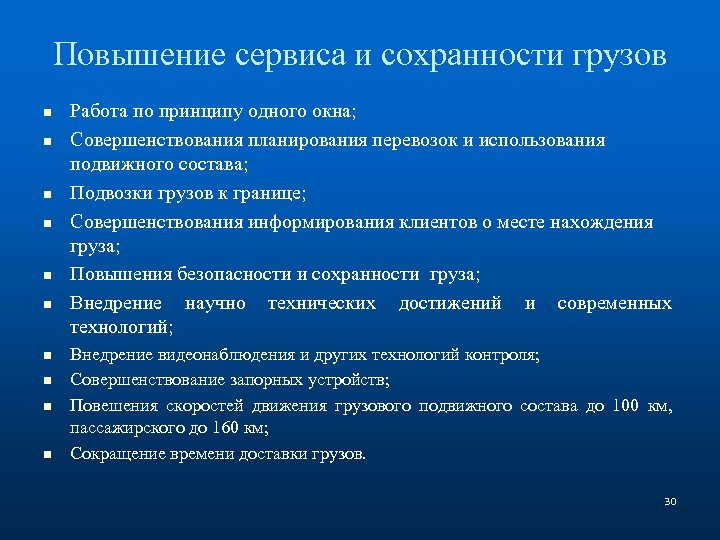 Повышение сервиса и сохранности грузов

- Работа по принципу одного окна;
- Совершенствования планирования перевозок и использования подвижного состава;
- Подвозки грузов к границе;
- Совершенствования информирования клиентов о месте нахождения груза;
- Повышения безопасности и сохранности груза;
- Внедрение научно технических достижений и современных технологий;
- Внедрение видеонаблюдения и других технологий контроля;
- Совершенствование запорных устройств;
- Повешения скоростей движения грузового подвижного состава до 100 км, пассажирского до 160 км;
- Сокращение времени доставки грузов.

30